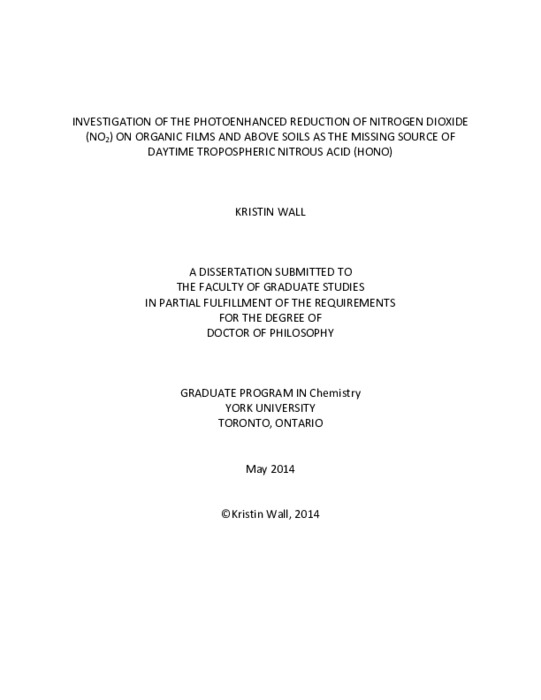 INVESTIGATION OF THE PHOTOENHANCED REDUCTION OF NITROGEN DIOXIDE ($NO_2$) ON ORGANIC FILMS AND ABOVE SOILS AS THE MISSING SOURCE OF DAYTIME TROPOSPHERIC NITROUS ACID (HONO)

KRISTIN WALL

A DISSERTATION SUBMITTED TO
THE FACULTY OF GRADUATE STUDIES
IN PARTIAL FULFILLMENT OF THE REQUIREMENTS
FOR THE DEGREE OF
DOCTOR OF PHILOSOPHY

GRADUATE PROGRAM IN Chemistry
YORK UNIVERSITY
TORONTO, ONTARIO

May 2014

©Kristin Wall, 2014